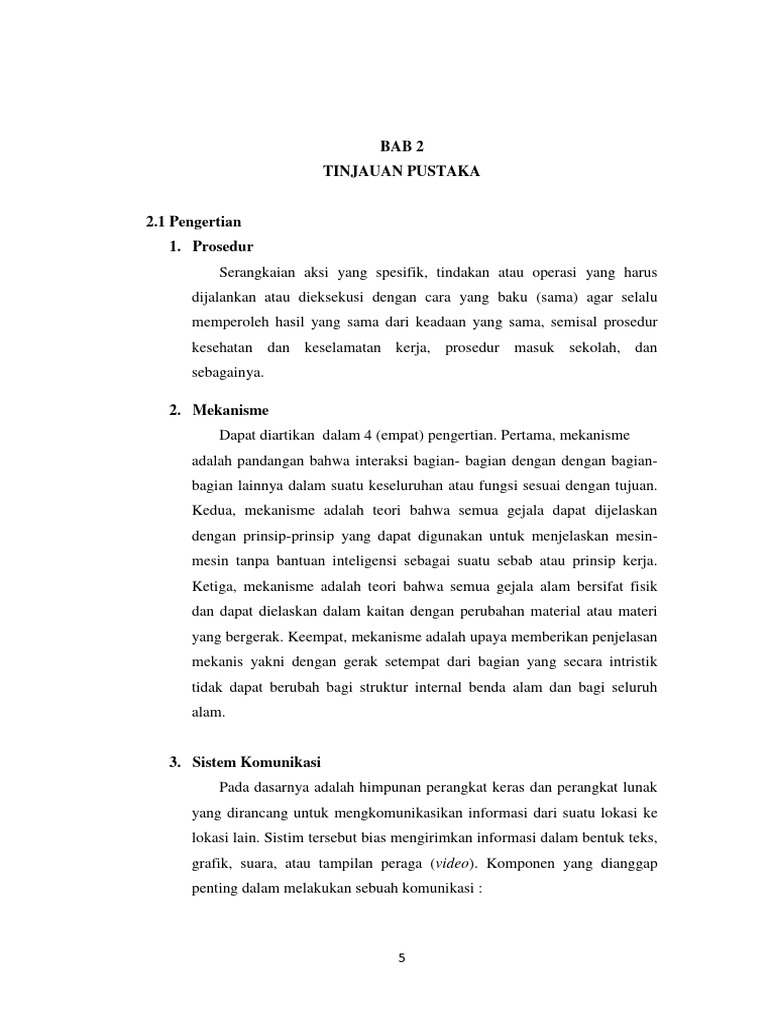 BAB 2
TINJAUAN PUSTAKA

2.1 Pengertian
1. Prosedur

Serangkaian aksi yang spesifik, tindakan atau operasi yang harus dijalankan atau dieksekusi dengan cara yang baku (sama) agar selalu memperoleh hasil yang sama dari keadaan yang sama, semisal prosedur kesehatan dan keselamatan kerja, prosedur masuk sekolah, dan sebagainya.

2. Mekanisme

Dapat diartikan dalam 4 (empat) pengertian. Pertama, mekanisme adalah pandangan bahwa interaksi bagian- bagian dengan dengan bagian-bagian lainnya dalam suatu keseluruhan atau fungsi sesuai dengan tujuan. Kedua, mekanisme adalah teori bahwa semua gejala dapat dijelaskan dengan prinsip-prinsip yang dapat digunakan untuk menjelaskan mesin-mesin tanpa bantuan inteligensi sebagai suatu sebab atau prinsip kerja. Ketiga, mekanisme adalah teori bahwa semua gejala alam bersifat fisik dan dapat dielaskan dalam kaitan dengan perubahan material atau materi yang bergerak. Keempat, mekanisme adalah upaya memberikan penjelasan mekanis yakni dengan gerak setempat dari bagian yang secara intristik tidak dapat berubah bagi struktur internal benda alam dan bagi seluruh alam.

3. Sistem Komunikasi

Pada dasarnya adalah himpunan perangkat keras dan perangkat lunak yang dirancang untuk mengkomunikasikan informasi dari suatu lokasi ke lokasi lain. Sistim tersebut bias mengirimkan informasi dalam bentuk teks, grafik, suara, atau tampilan peraga (video). Komponen yang dianggap penting dalam melakukan sebuah komunikasi :

5